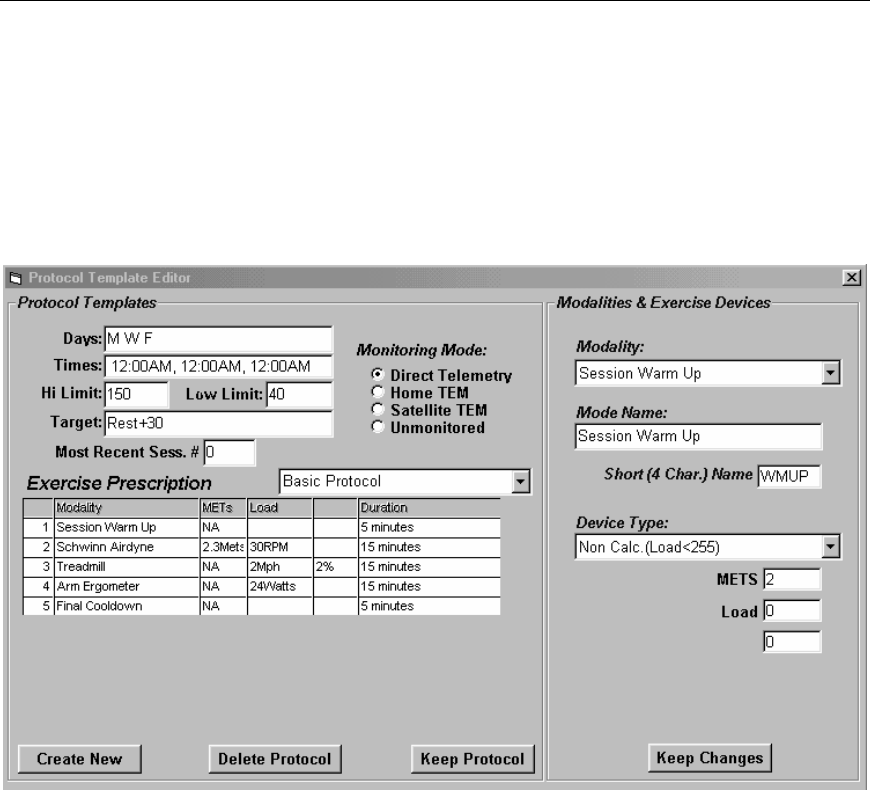 Protocol Template Editor

Protocol Templates

Days: M W F

Times: 12:00AM, 12:00AM, 12:00AM

Hi Limit: 150 Low Limit: 40

Target: Rest+30

Most Recent Sess. # 0

Monitoring Mode:
Direct Telemetry
Home TEM
Satellite TEM
Unmonitored

Exercise Prescription

Basic Protocol

| | Modality | METs | Load | | Duration |
|---|---|---|---|---|---|
| 1 | Session Warm Up | NA | | | 5 minutes |
| 2 | Schwinn Airdyne | 2.3Mets | 30RPM | | 15 minutes |
| 3 | Treadmill | NA | 2Mph | 2% | 15 minutes |
| 4 | Arm Ergometer | NA | 24Watts | | 15 minutes |
| 5 | Final Cooldown | NA | | | 5 minutes |

Create New Delete Protocol Keep Protocol

Modalities & Exercise Devices

Modality:
Session Warm Up

Mode Name:
Session Warm Up

Short (4 Char.) Name WMUP

Device Type:
Non Calc.(Load<255)

METS 2
Load 0
0

Keep Changes